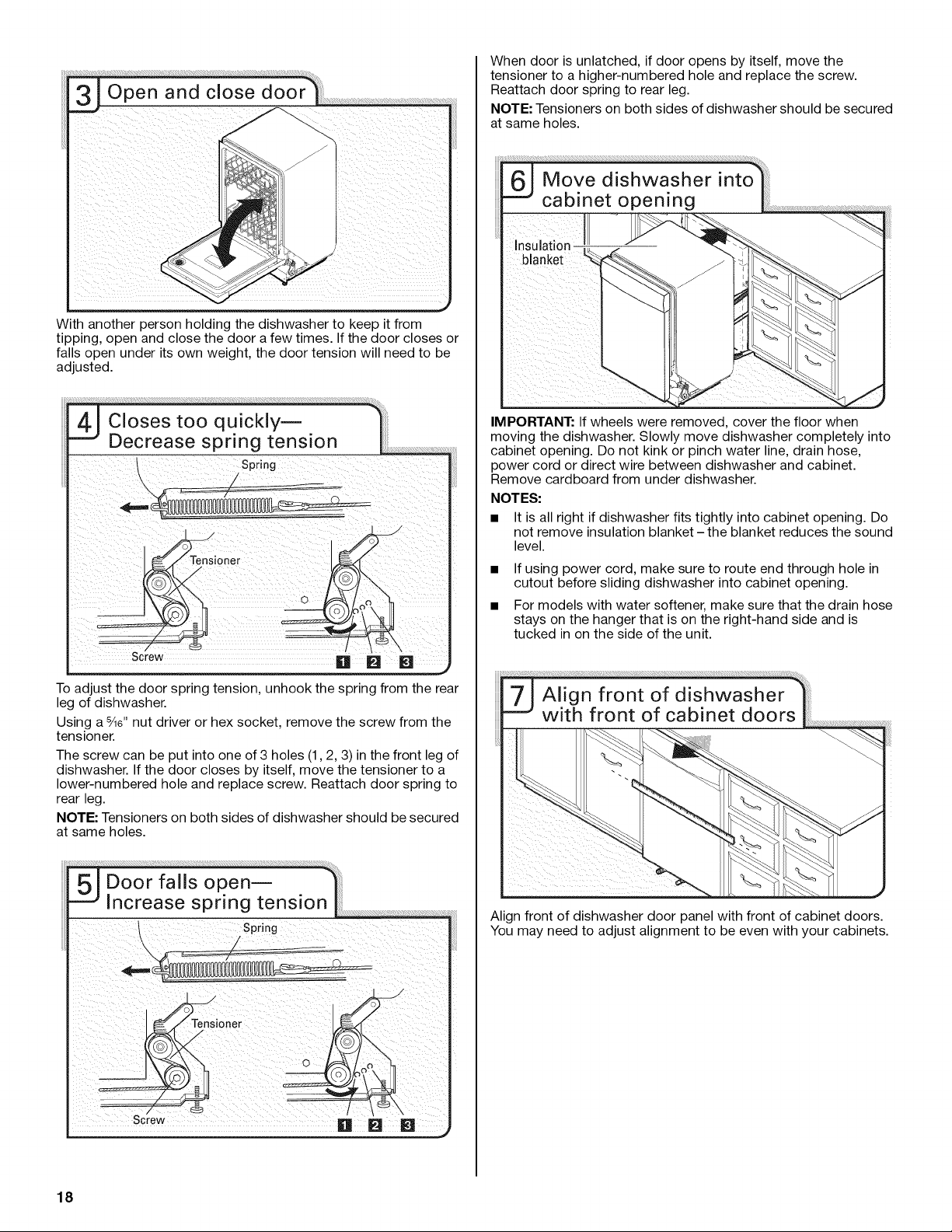 3 Open and close door

With another person holding the dishwasher to keep it from tipping, open and close the door a few times. If the door closes or falls open under its own weight, the door tension will need to be adjusted.

4 Closes too quickly— Decrease spring tension

Spring

Tensioner

Screw

1 2 3

To adjust the door spring tension, unhook the spring from the rear leg of dishwasher.

Using a $\frac{5}{16}$" nut driver or hex socket, remove the screw from the tensioner.

The screw can be put into one of 3 holes (1, 2, 3) in the front leg of dishwasher. If the door closes by itself, move the tensioner to a lower-numbered hole and replace screw. Reattach door spring to rear leg.

NOTE: Tensioners on both sides of dishwasher should be secured at same holes.

5 Door falls open— Increase spring tension

Spring

Tensioner

Screw

1 2 3

When door is unlatched, if door opens by itself, move the tensioner to a higher-numbered hole and replace the screw. Reattach door spring to rear leg.

NOTE: Tensioners on both sides of dishwasher should be secured at same holes.

6 Move dishwasher into cabinet opening

Insulation blanket

IMPORTANT: If wheels were removed, cover the floor when moving the dishwasher. Slowly move dishwasher completely into cabinet opening. Do not kink or pinch water line, drain hose, power cord or direct wire between dishwasher and cabinet. Remove cardboard from under dishwasher.

NOTES:

■ It is all right if dishwasher fits tightly into cabinet opening. Do not remove insulation blanket – the blanket reduces the sound level.

■ If using power cord, make sure to route end through hole in cutout before sliding dishwasher into cabinet opening.

■ For models with water softener, make sure that the drain hose stays on the hanger that is on the right-hand side and is tucked in on the side of the unit.

7 Align front of dishwasher with front of cabinet doors

Align front of dishwasher door panel with front of cabinet doors. You may need to adjust alignment to be even with your cabinets.

18